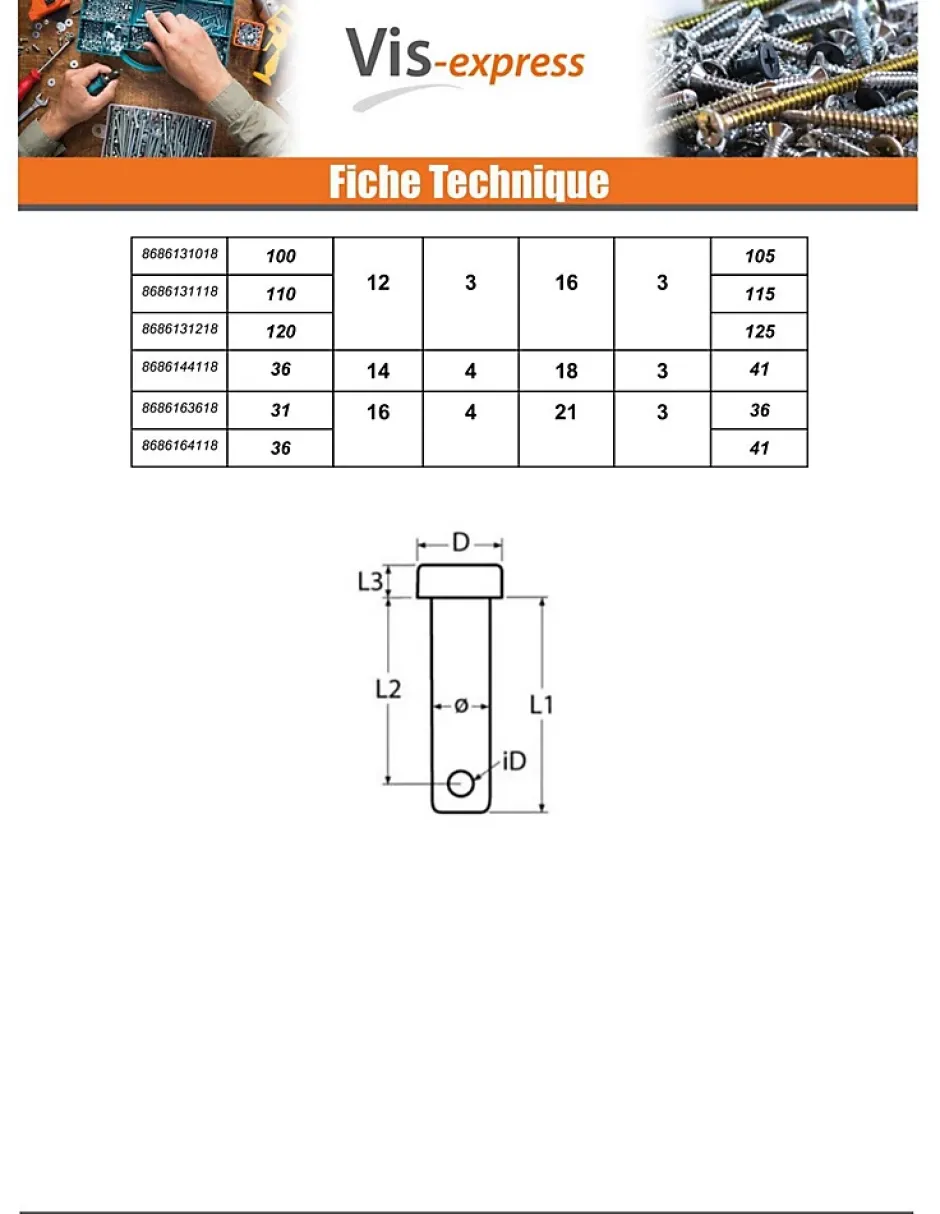 Vis-express

Fiche Technique

| 8686131018 | 100 | 12 | 3 | 16 | 3 | 105 |
|---|---|---|---|---|---|---|
| 8686131118 | 110 | | | | | 115 |
| 8686131218 | 120 | | | | | 125 |
| 8686144118 | 36 | 14 | 4 | 18 | 3 | 41 |
| 8686163618 | 31 | 16 | 4 | 21 | 3 | 36 |
| 8686164118 | 36 | | | | | 41 |

D
L3
L2
ø
L1
iD